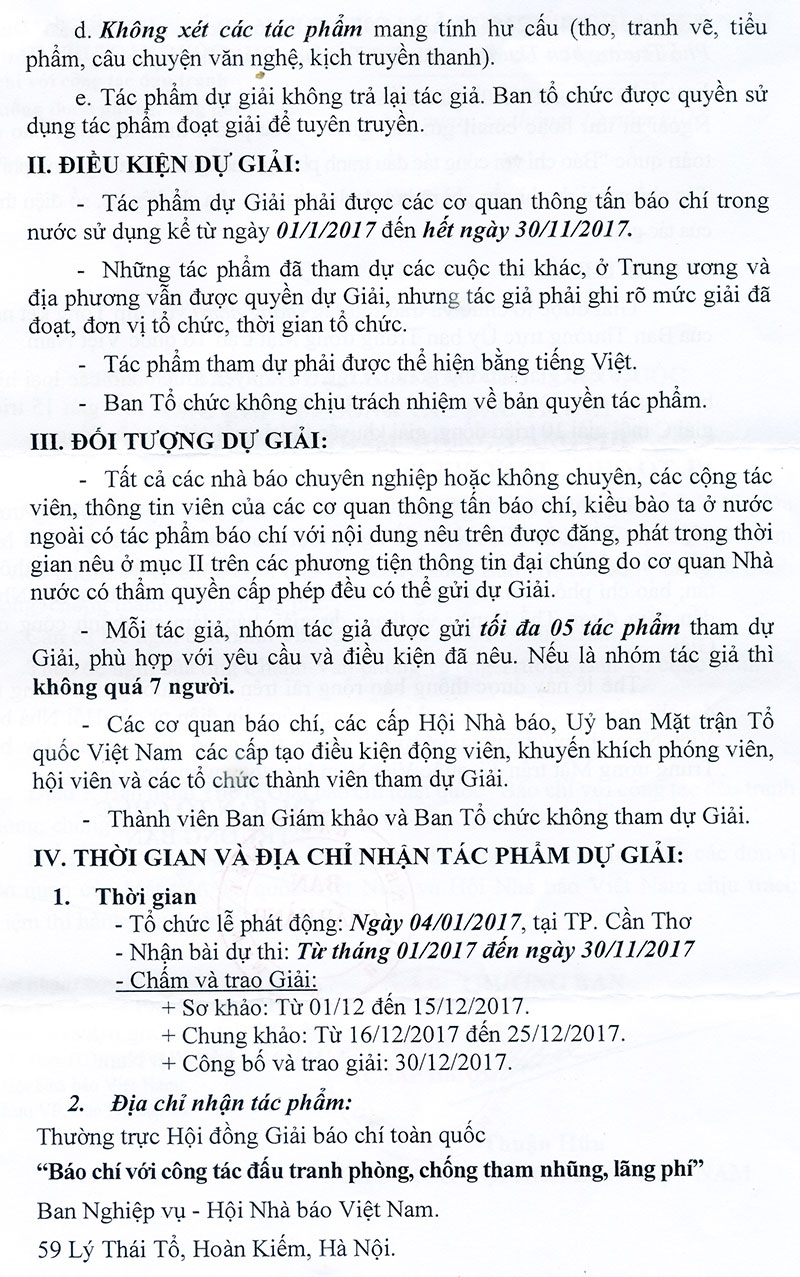 d. Không xét các tác phẩm mang tính hư cấu (thơ, tranh vẽ, tiểu phẩm, câu chuyện văn nghệ, kịch truyền thanh).

e. Tác phẩm dự giải không trả lại tác giả. Ban tổ chức được quyền sử dụng tác phẩm đoạt giải để tuyên truyền.

II. ĐIỀU KIỆN DỰ GIẢI:

- Tác phẩm dự Giải phải được các cơ quan thông tấn báo chí trong nước sử dụng kể từ ngày 01/1/2017 đến hết ngày 30/11/2017.

- Những tác phẩm đã tham dự các cuộc thi khác, ở Trung ương và địa phương vẫn được quyền dự Giải, nhưng tác giả phải ghi rõ mức giải đã đoạt, đơn vị tổ chức, thời gian tổ chức.

- Tác phẩm tham dự phải được thể hiện bằng tiếng Việt.

- Ban Tổ chức không chịu trách nhiệm về bản quyền tác phẩm.

III. ĐỐI TƯỢNG DỰ GIẢI:

- Tất cả các nhà báo chuyên nghiệp hoặc không chuyên, các cộng tác viên, thông tin viên của các cơ quan thông tấn báo chí, kiều bào ta ở nước ngoài có tác phẩm báo chí với nội dung nêu trên được đăng, phát trong thời gian nêu ở mục II trên các phương tiện thông tin đại chúng do cơ quan Nhà nước có thẩm quyền cấp phép đều có thể gửi dự Giải.

- Mỗi tác giả, nhóm tác giả được gửi tối đa 05 tác phẩm tham dự Giải, phù hợp với yêu cầu và điều kiện đã nêu. Nếu là nhóm tác giả thì không quá 7 người.

- Các cơ quan báo chí, các cấp Hội Nhà báo, Uỷ ban Mặt trận Tổ quốc Việt Nam các cấp tạo điều kiện động viên, khuyến khích phóng viên, hội viên và các tổ chức thành viên tham dự Giải.

- Thành viên Ban Giám khảo và Ban Tổ chức không tham dự Giải.

IV. THỜI GIAN VÀ ĐỊA CHỈ NHẬN TÁC PHẨM DỰ GIẢI:

1. Thời gian

- Tổ chức lễ phát động: Ngày 04/01/2017, tại TP. Cần Thơ
- Nhận bài dự thi: Từ tháng 01/2017 đến ngày 30/11/2017
- Chấm và trao Giải:
+ Sơ khảo: Từ 01/12 đến 15/12/2017.
+ Chung khảo: Từ 16/12/2017 đến 25/12/2017.
+ Công bố và trao giải: 30/12/2017.

2. Địa chỉ nhận tác phẩm:

Thường trực Hội đồng Giải báo chí toàn quốc
"Báo chí với công tác đấu tranh phòng, chống tham nhũng, lãng phí"
Ban Nghiệp vụ - Hội Nhà báo Việt Nam.
59 Lý Thái Tổ, Hoàn Kiếm, Hà Nội.